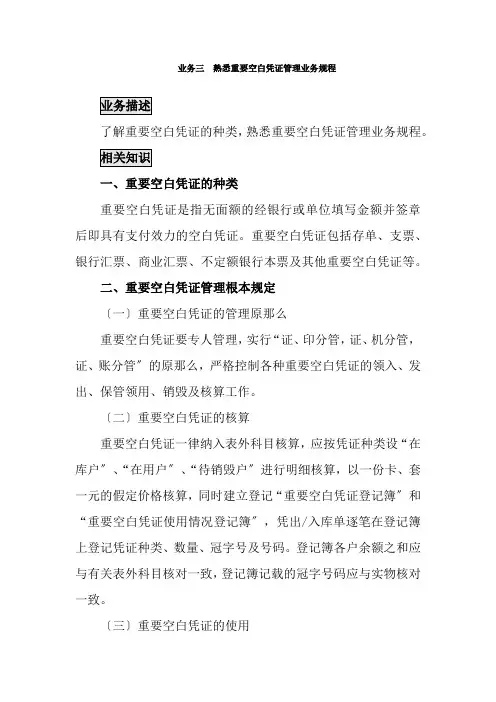 业务三 熟悉重要空白凭证管理业务规程

业务描述

了解重要空白凭证的种类，熟悉重要空白凭证管理业务规程。

相关知识

一、重要空白凭证的种类

重要空白凭证是指无面额的经银行或单位填写金额并签章后即具有支付效力的空白凭证。重要空白凭证包括存单、支票、银行汇票、商业汇票、不定额银行本票及其他重要空白凭证等。

二、重要空白凭证管理根本规定

〔一〕重要空白凭证的管理原那么

重要空白凭证要专人管理，实行“证、印分管，证、机分管，证、账分管”的原那么，严格控制各种重要空白凭证的领入、发出、保管领用、销毁及核算工作。

〔二〕重要空白凭证的核算

重要空白凭证一律纳入表外科目核算，应按凭证种类设“在库户”、“在用户”、“待销毁户”进行明细核算，以一份卡、套一元的假定价格核算，同时建立登记“重要空白凭证登记簿”和“重要空白凭证使用情况登记簿”，凭出/入库单逐笔在登记簿上登记凭证种类、数量、冠字号及号码。登记簿各户余额之和应与有关表外科目核对一致，登记簿记载的冠字号码应与实物核对一致。

〔三〕重要空白凭证的使用